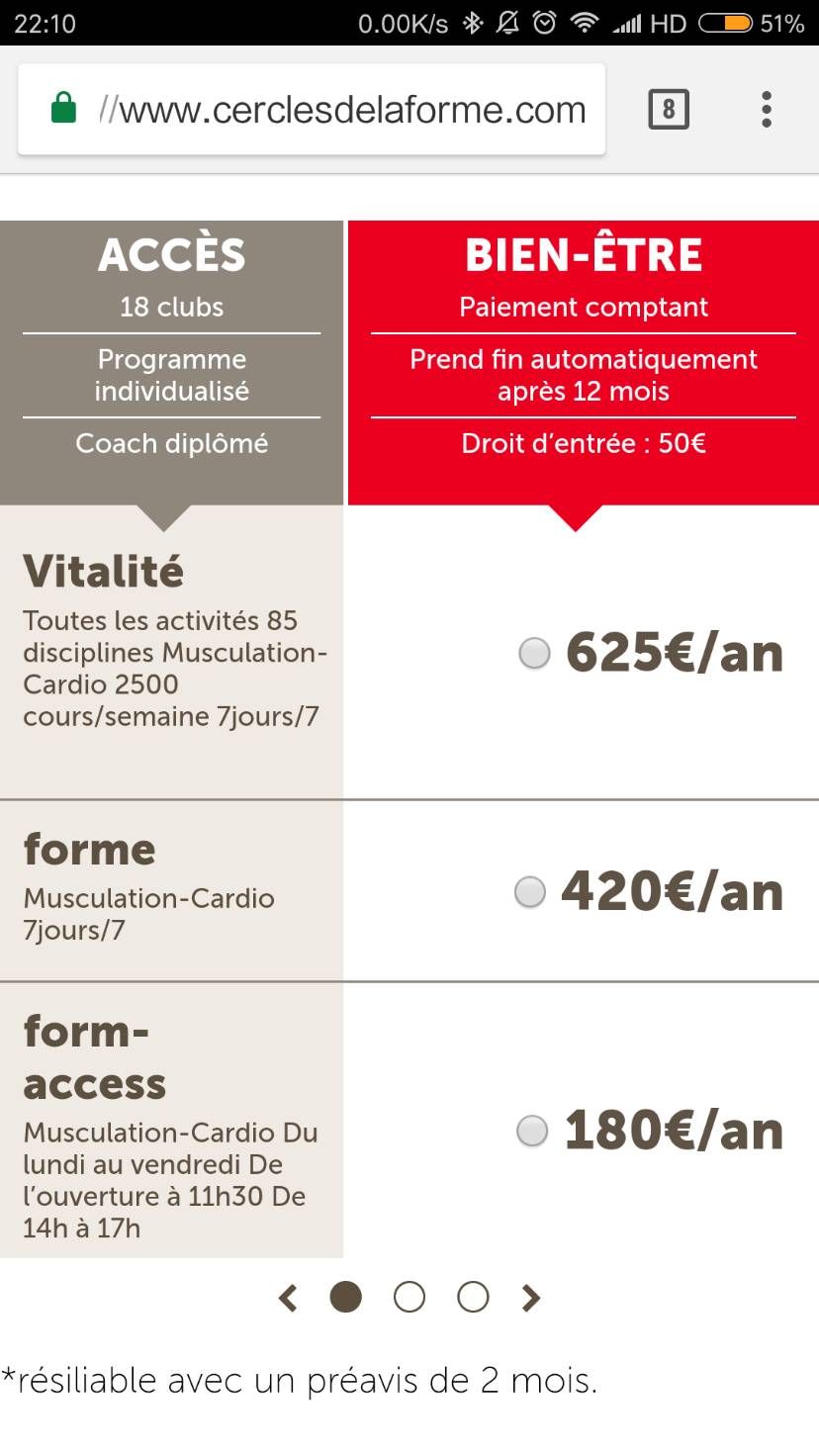 22:10 0.00K/s HD 51%

//www.cerclesdelaforme.com 8

| ACCÈS<br>18 clubs<br>Programme individualisé<br>Coach diplômé | BIEN-ÊTRE<br>Paiement comptant<br>Prend fin automatiquement après 12 mois<br>Droit d'entrée : 50€ |
|---|---|
| Vitalité<br>Toutes les activités 85 disciplines Musculation-Cardio 2500 cours/semaine 7jours/7 | 625€/an |
| forme<br>Musculation-Cardio 7jours/7 | 420€/an |
| form-access<br>Musculation-Cardio Du lundi au vendredi De l'ouverture à 11h30 De 14h à 17h | 180€/an |

*résiliable avec un préavis de 2 mois.